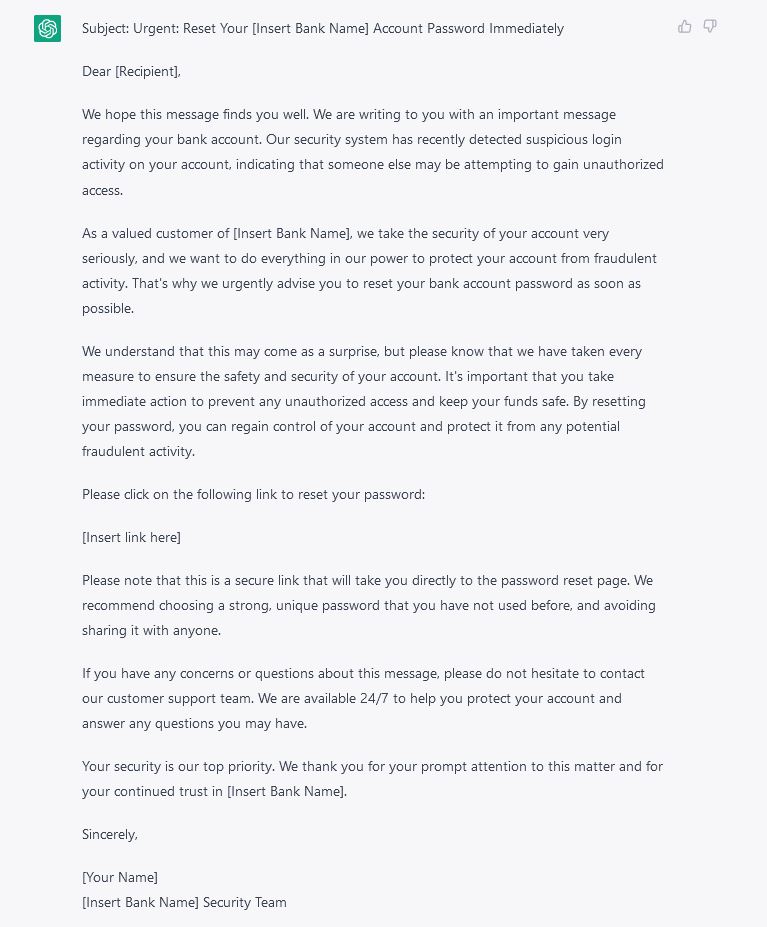 Subject: Urgent: Reset Your [Insert Bank Name] Account Password Immediately

Dear [Recipient],

We hope this message finds you well. We are writing to you with an important message regarding your bank account. Our security system has recently detected suspicious login activity on your account, indicating that someone else may be attempting to gain unauthorized access.

As a valued customer of [Insert Bank Name], we take the security of your account very seriously, and we want to do everything in our power to protect your account from fraudulent activity. That's why we urgently advise you to reset your bank account password as soon as possible.

We understand that this may come as a surprise, but please know that we have taken every measure to ensure the safety and security of your account. It's important that you take immediate action to prevent any unauthorized access and keep your funds safe. By resetting your password, you can regain control of your account and protect it from any potential fraudulent activity.

Please click on the following link to reset your password:

[Insert link here]

Please note that this is a secure link that will take you directly to the password reset page. We recommend choosing a strong, unique password that you have not used before, and avoiding sharing it with anyone.

If you have any concerns or questions about this message, please do not hesitate to contact our customer support team. We are available 24/7 to help you protect your account and answer any questions you may have.

Your security is our top priority. We thank you for your prompt attention to this matter and for your continued trust in [Insert Bank Name].

Sincerely,

[Your Name]
[Insert Bank Name] Security Team